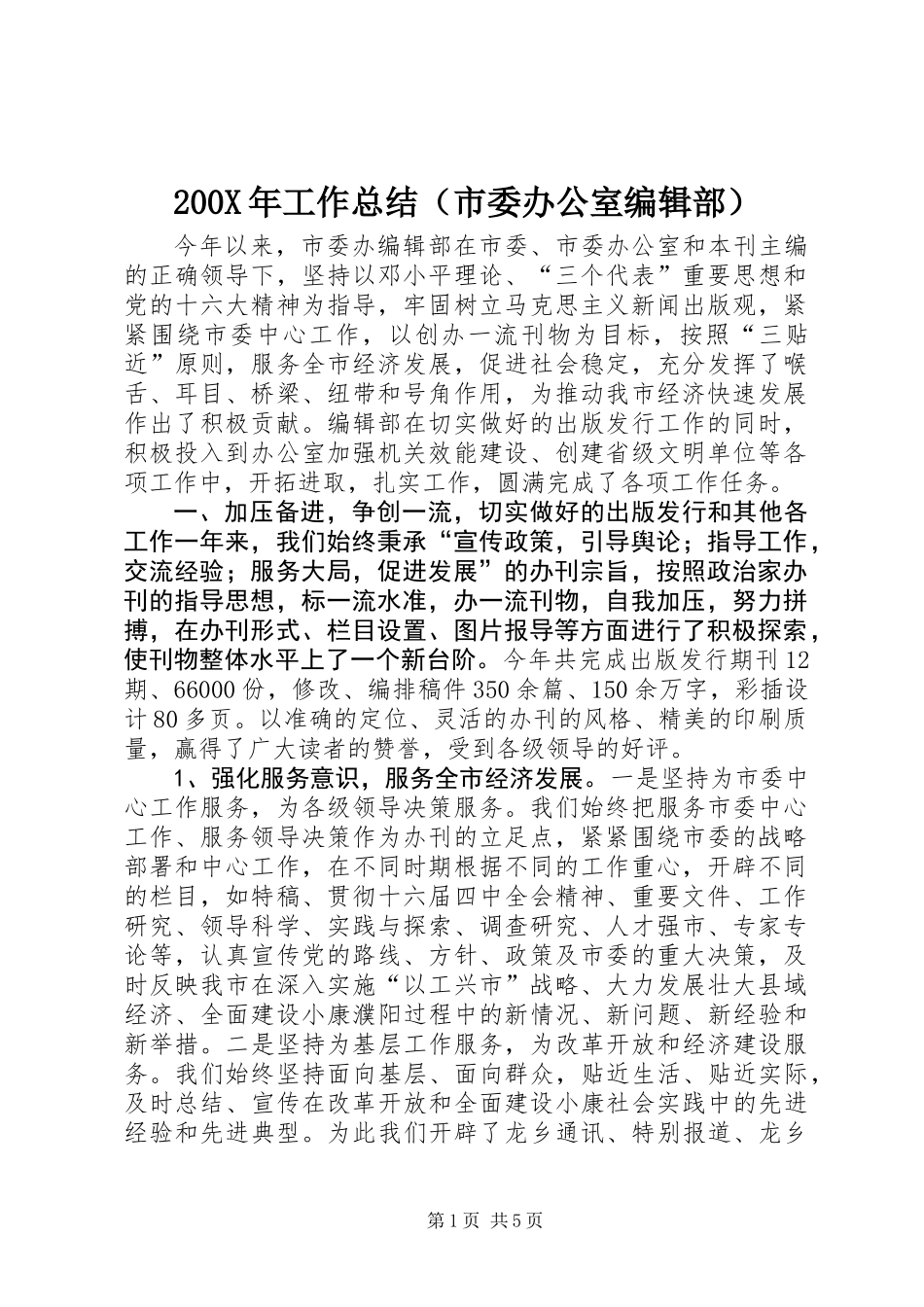 200X年工作总结（市委办公室编辑部）

今年以来，市委办编辑部在市委、市委办公室和本刊主编的正确领导下，坚持以邓小平理论、“三个代表”重要思想和党的十六大精神为指导，牢固树立马克思主义新闻出版观，紧紧围绕市委中心工作，以创办一流刊物为目标，按照“三贴近”原则，服务全市经济发展，促进社会稳定，充分发挥了喉舌、耳目、桥梁、纽带和号角作用，为推动我市经济快速发展作出了积极贡献。编辑部在切实做好的出版发行工作的同时，积极投入到办公室加强机关效能建设、创建省级文明单位等各项工作中，开拓进取，扎实工作，圆满完成了各项工作任务。

一、加压备进，争创一流，切实做好的出版发行和其他各工作一年来，我们始终秉承“宣传政策，引导舆论；指导工作，交流经验；服务大局，促进发展”的办刊宗旨，按照政治家办刊的指导思想，标一流水准，办一流刊物，自我加压，努力拼搏，在办刊形式、栏目设置、图片报导等方面进行了积极探索，使刊物整体水平上了一个新台阶。今年共完成出版发行期刊12期、66000份，修改、编排稿件350余篇、150余万字，彩插设计80多页。以准确的定位、灵活的办刊的风格、精美的印刷质量，赢得了广大读者的赞誉，受到各级领导的好评。

1、强化服务意识，服务全市经济发展。一是坚持为市委中心工作服务，为各级领导决策服务。我们始终把服务市委中心工作、服务领导决策作为办刊的立足点，紧紧围绕市委的战略部署和中心工作，在不同时期根据不同的工作重心，开辟不同的栏目，如特稿、贯彻十六届四中全会精神、重要文件、工作研究、领导科学、实践与探索、调查研究、人才强市、专家专论等，认真宣传党的路线、方针、政策及市委的重大决策，及时反映我市在深入实施“以工兴市”战略、大力发展壮大县域经济、全面建设小康濮阳过程中的新情况、新问题、新经验和新举措。二是坚持为基层工作服务，为改革开放和经济建设服务。我们始终坚持面向基层、面向群众，贴近生活、贴近实际，及时总结、宣传在改革开放和全面建设小康社会实践中的先进经验和先进典型。为此我们开辟了龙乡通讯、特别报道、龙乡

第1页 共5页